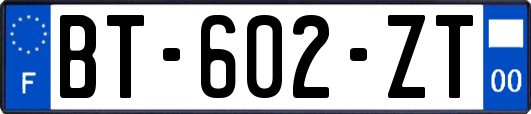 F
BT-602-ZT
00